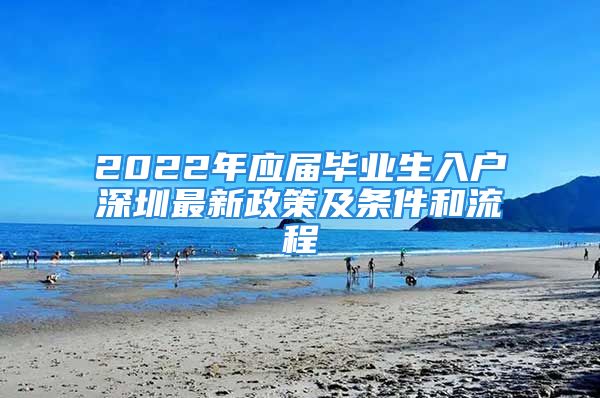 2022年应届毕业生入户深圳最新政策及条件和流程